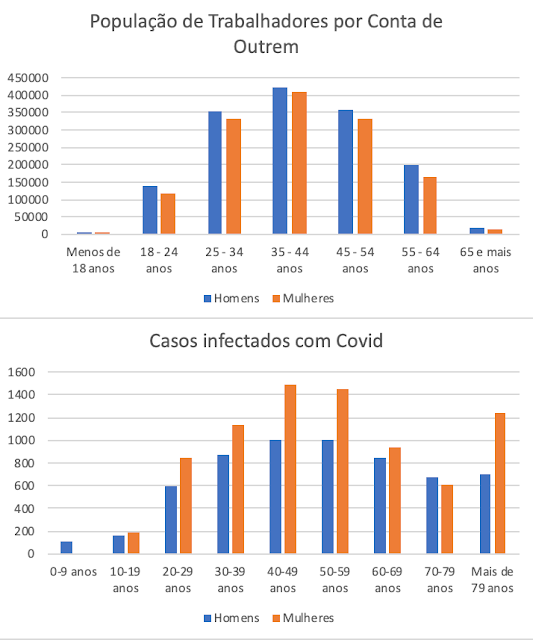 População de Trabalhadores por Conta de Outrem

450000
400000
350000
300000
250000
200000
150000
100000
50000
0

Menos de 18 anos
18 - 24 anos
25 - 34 anos
35 - 44 anos
45 - 54 anos
55 - 64 anos
65 e mais anos

Homens
Mulheres

Casos infectados com Covid

1600
1400
1200
1000
800
600
400
200
0

0-9 anos
10-19 anos
20-29 anos
30-39 anos
40-49 anos
50-59 anos
60-69 anos
70-79 anos
Mais de 79 anos

Homens
Mulheres